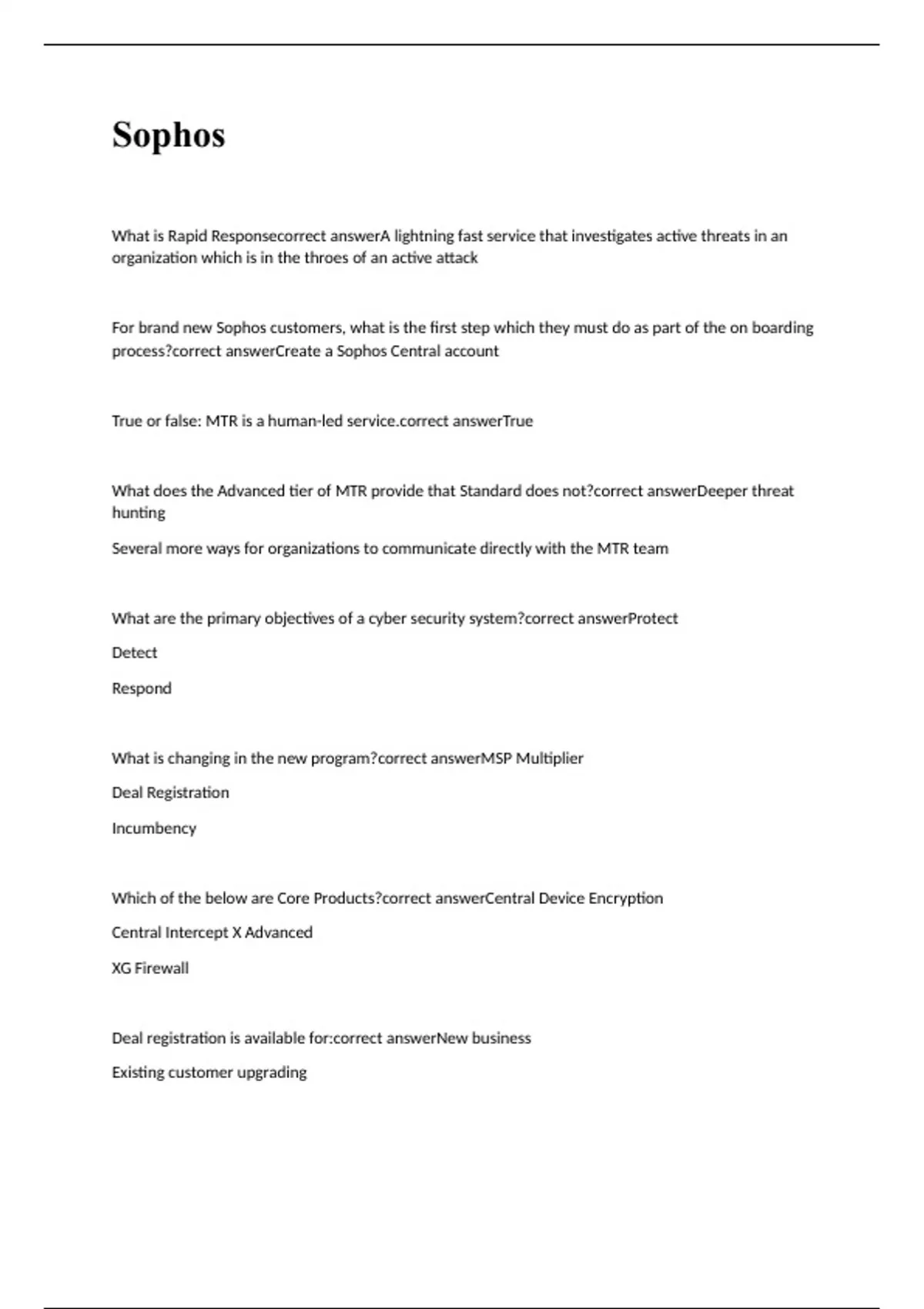 Sophos

What is Rapid Responsecorrect answerA lightning fast service that investigates active threats in an organization which is in the throes of an active attack

For brand new Sophos customers, what is the first step which they must do as part of the on boarding process?correct answerCreate a Sophos Central account

True or false: MTR is a human-led service.correct answerTrue

What does the Advanced tier of MTR provide that Standard does not?correct answerDeeper threat hunting

Several more ways for organizations to communicate directly with the MTR team

What are the primary objectives of a cyber security system?correct answerProtect

Detect

Respond

What is changing in the new program?correct answerMSP Multiplier

Deal Registration

Incumbency

Which of the below are Core Products?correct answerCentral Device Encryption

Central Intercept X Advanced

XG Firewall

Deal registration is available for:correct answerNew business

Existing customer upgrading